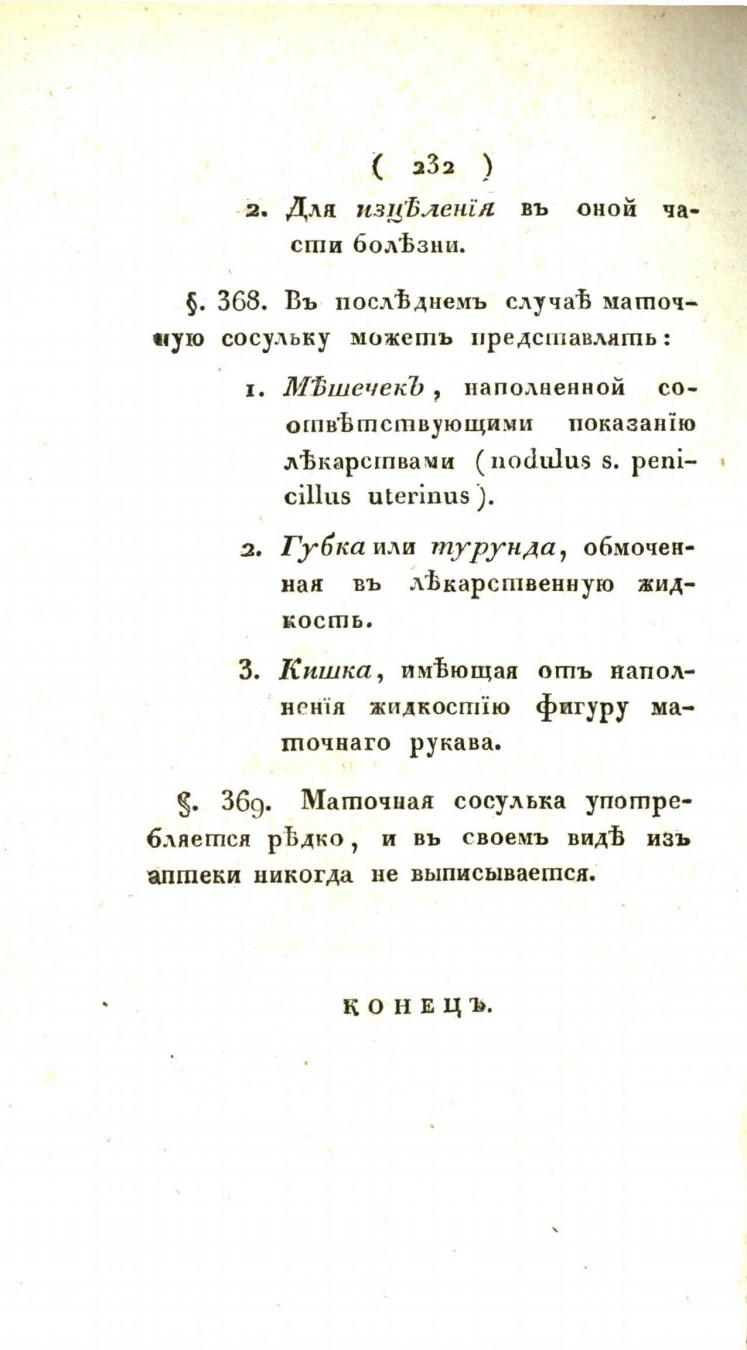 ( 232 )

2. Для изцѣленія въ оной части болѣзни.

§. 368. Въ послѣднемъ случаѣ маточную сосульку можетъ представлять:

1. Мѣшечекъ, наполненной соотвѣтствующими показанію лѣкарствами (nodulus s. penicillus uterinus).

2. Губка или турунда, обмоченная въ лѣкарственную жидкость.

3. Кишка, имѣющая отъ наполненія жидкостію фигуру маточнаго рукава.

§. 369. Маточная сосулька употребляется рѣдко, и въ своемъ видѣ изъ аптеки никогда не выписывается.

КОНЕЦЪ.